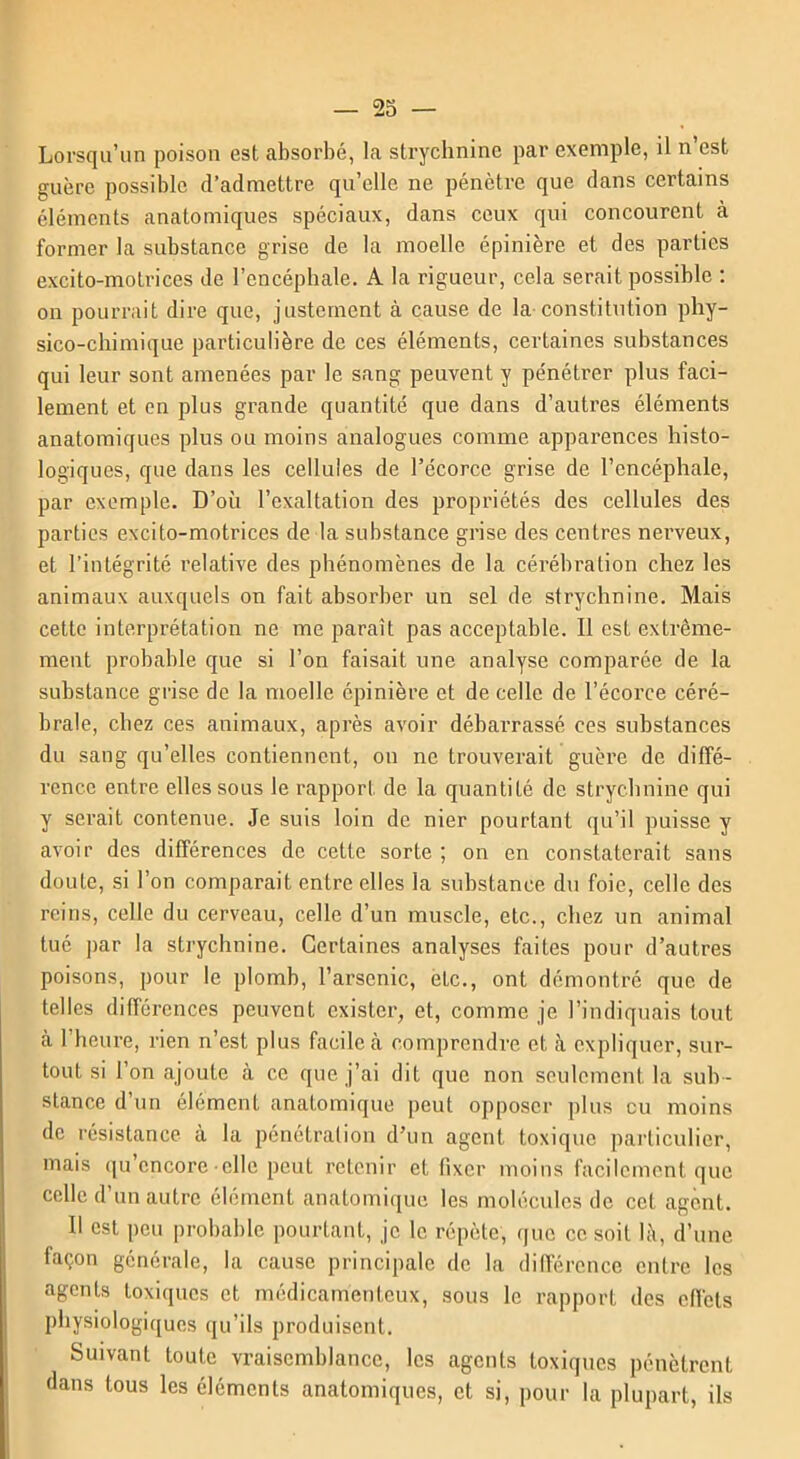 — 25 —

Lorsqu'un poison est absorbé, la strychnine par exemple, il n'est guère possible d'admettre qu'elle ne pénètre que dans certains éléments anatomiques spéciaux, dans ceux qui concourent à former la substance grise de la moelle épinière et des parties excito-motrices de l'encéphale. A la rigueur, cela serait possible : on pourrait dire que, justement à cause de la constitution physico-chimique particulière de ces éléments, certaines substances qui leur sont amenées par le sang peuvent y pénétrer plus facilement et en plus grande quantité que dans d'autres éléments anatomiques plus ou moins analogues comme apparences histologiques, que dans les cellules de l'écorce grise de l'encéphale, par exemple. D'où l'exaltation des propriétés des cellules des parties excito-motrices de la substance grise des centres nerveux, et l'intégrité relative des phénomènes de la cérébration chez les animaux auxquels on fait absorber un sel de strychnine. Mais cette interprétation ne me paraît pas acceptable. Il est extrêmement probable que si l'on faisait une analyse comparée de la substance grise de la moelle épinière et de celle de l'écorce cérébrale, chez ces animaux, après avoir débarrassé ces substances du sang qu'elles contiennent, on ne trouverait guère de différence entre elles sous le rapport de la quantité de strychnine qui y serait contenue. Je suis loin de nier pourtant qu'il puisse y avoir des différences de cette sorte ; on en constaterait sans doute, si l'on comparait entre elles la substance du foie, celle des reins, celle du cerveau, celle d'un muscle, etc., chez un animal tué par la strychnine. Certaines analyses faites pour d'autres poisons, pour le plomb, l'arsenic, etc., ont démontré que de telles différences peuvent exister, et, comme je l'indiquais tout à l'heure, rien n'est plus facile à comprendre et à expliquer, surtout si l'on ajoute à ce que j'ai dit que non seulement la substance d'un élément anatomique peut opposer plus ou moins de résistance à la pénétration d'un agent toxique particulier, mais qu'encore elle peut retenir et fixer moins facilement que celle d'un autre élément anatomique les molécules de cet agent. Il est peu probable pourtant, je le répète, que ce soit là, d'une façon générale, la cause principale de la différence entre les agents toxiques et médicamenteux, sous le rapport des effets physiologiques qu'ils produisent.

Suivant toute vraisemblance, les agents toxiques pénètrent dans tous les éléments anatomiques, et si, pour la plupart, ils